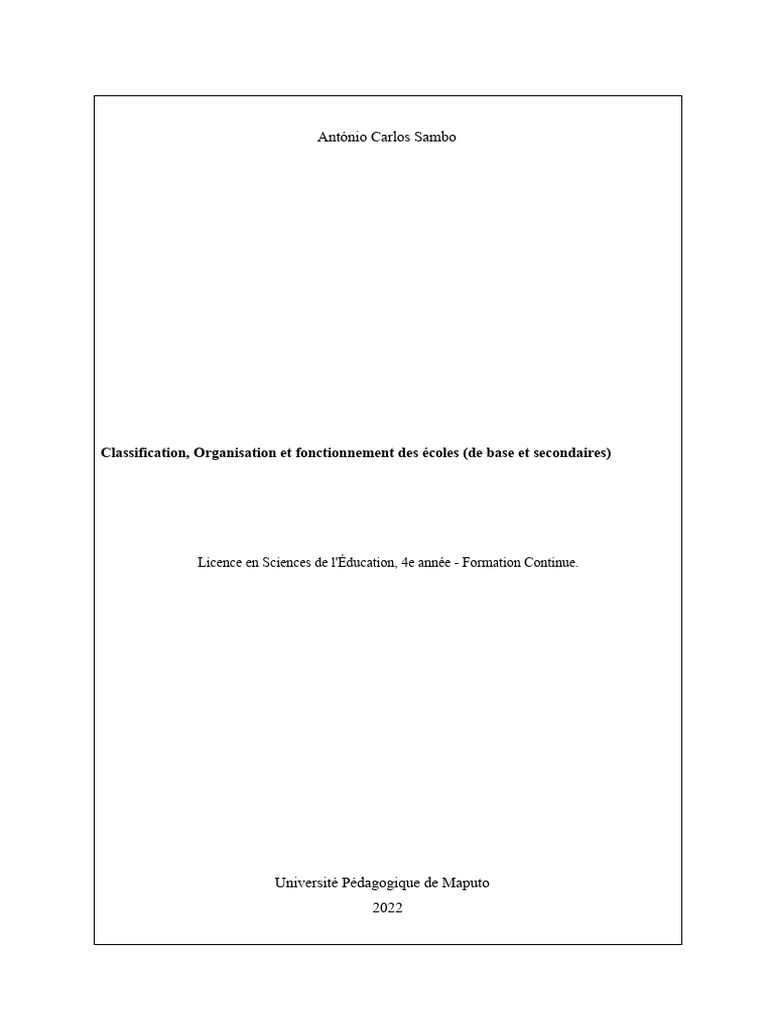 António Carlos Sambo

Classification, Organisation et fonctionnement des écoles (de base et secondaires)

Licence en Sciences de l'Éducation, 4e année - Formation Continue.

Université Pédagogique de Maputo
2022